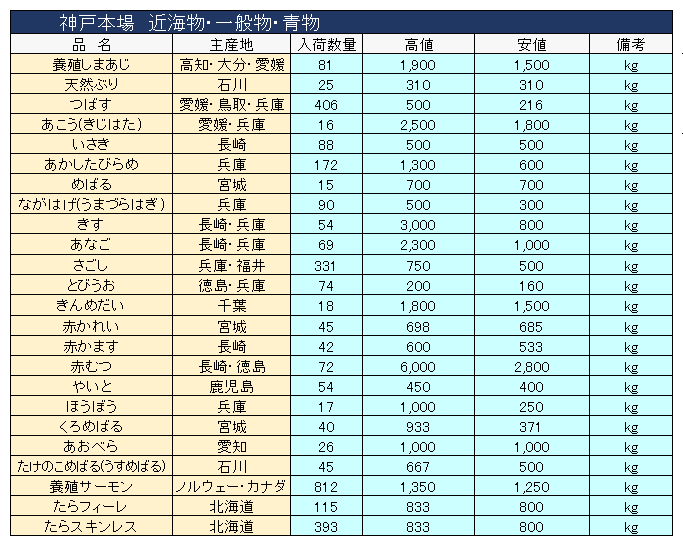 神戸本場　近海物・一般物・青物

| 品　名 | 主産地 | 入荷数量 | 高値 | 安値 | 備考 |
|---|---|---|---|---|---|
| 養殖しまあじ | 高知・大分・愛媛 | 81 | 1,900 | 1,500 | kg |
| 天然ぶり | 石川 | 25 | 310 | 310 | kg |
| つばす | 愛媛・鳥取・兵庫 | 406 | 500 | 216 | kg |
| あこう(きじはた) | 愛媛・兵庫 | 16 | 2,500 | 1,800 | kg |
| いさき | 長崎 | 88 | 500 | 500 | kg |
| あかしたびらめ | 兵庫 | 172 | 1,300 | 600 | kg |
| めばる | 宮城 | 15 | 700 | 700 | kg |
| ながはげ(うまづらはぎ) | 兵庫 | 90 | 500 | 300 | kg |
| きす | 長崎・兵庫 | 54 | 3,000 | 800 | kg |
| あなご | 長崎・兵庫 | 69 | 2,300 | 1,000 | kg |
| さごし | 兵庫・福井 | 331 | 750 | 500 | kg |
| とびうお | 徳島・兵庫 | 74 | 200 | 160 | kg |
| きんめだい | 千葉 | 18 | 1,800 | 1,500 | kg |
| 赤かれい | 宮城 | 45 | 698 | 685 | kg |
| 赤かます | 長崎 | 42 | 600 | 533 | kg |
| 赤むつ | 長崎・徳島 | 72 | 6,000 | 2,800 | kg |
| やいと | 鹿児島 | 54 | 450 | 400 | kg |
| ほうぼう | 兵庫 | 17 | 1,000 | 250 | kg |
| くろめばる | 宮城 | 40 | 933 | 371 | kg |
| あおべら | 愛知 | 26 | 1,000 | 1,000 | kg |
| たけのこめばる(うすめばる) | 石川 | 45 | 667 | 500 | kg |
| 養殖サーモン | ノルウェー・カナダ | 812 | 1,350 | 1,250 | kg |
| たらフィーレ | 北海道 | 115 | 833 | 800 | kg |
| たらスキンレス | 北海道 | 393 | 833 | 800 | kg |